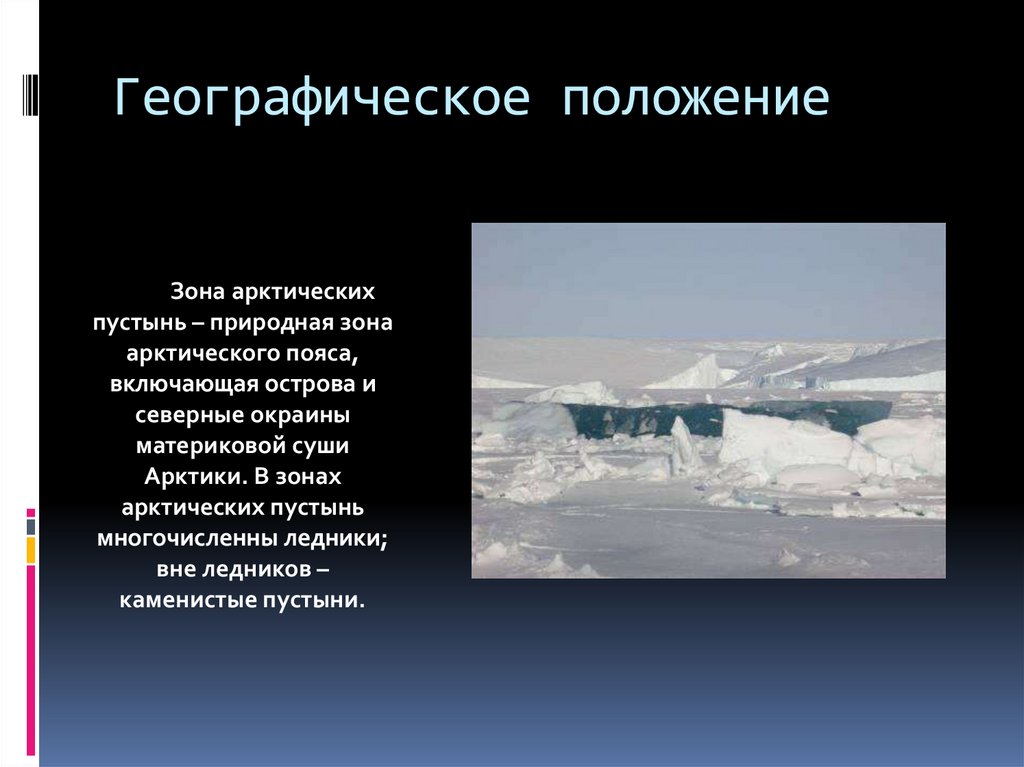 Географическое положение

Зона арктических пустынь – природная зона арктического пояса, включающая острова и северные окраины материковой суши Арктики. В зонах арктических пустынь многочисленны ледники; вне ледников – каменистые пустыни.